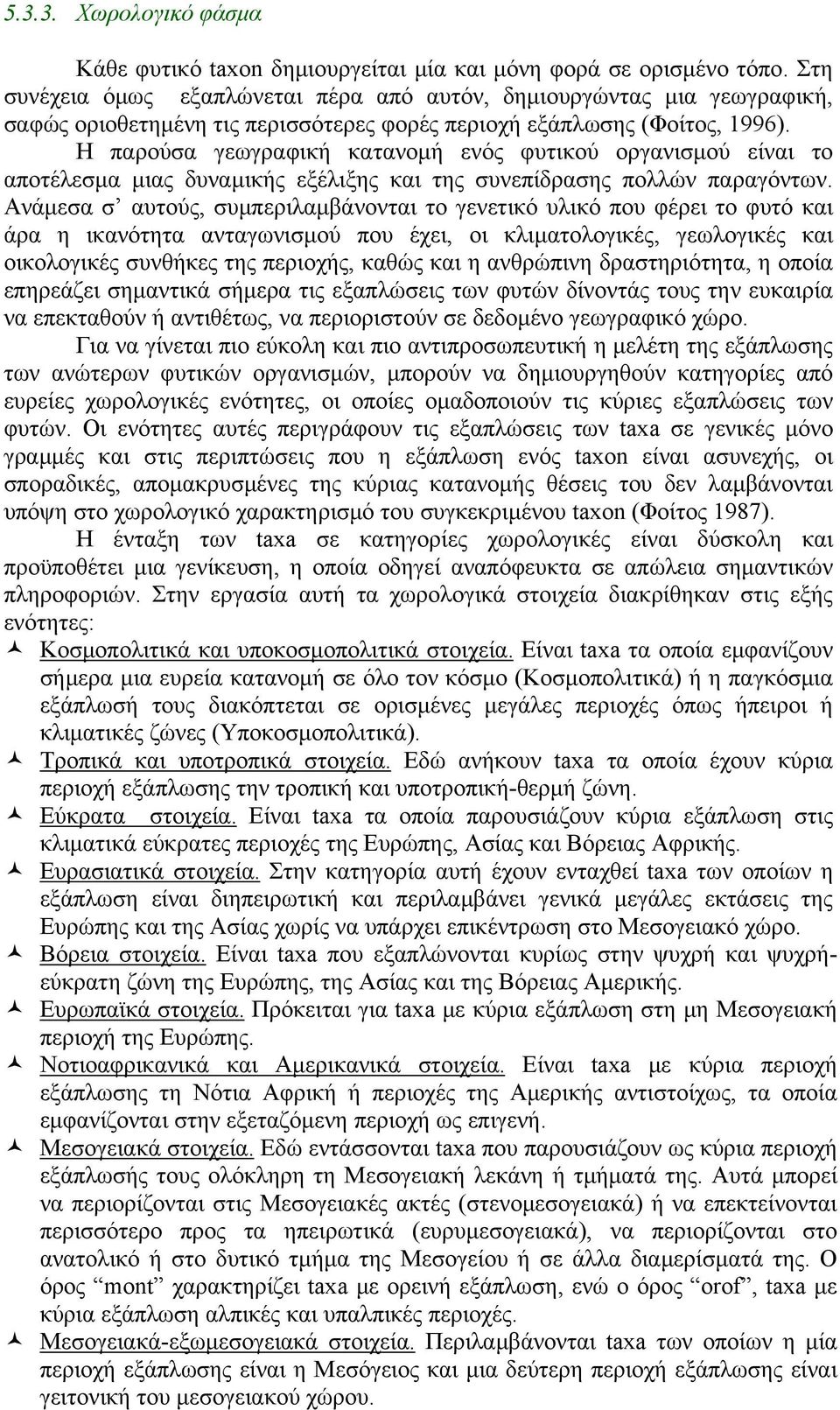 5.3.3. Χωρολογικό φάσμα

Κάθε φυτικό taxon δημιουργείται μία και μόνη φορά σε ορισμένο τόπο. Στη συνέχεια όμως εξαπλώνεται πέρα από αυτόν, δημιουργώντας μια γεωγραφική, σαφώς οριοθετημένη τις περισσότερες φορές περιοχή εξάπλωσης (Φοίτος, 1996).

Η παρούσα γεωγραφική κατανομή ενός φυτικού οργανισμού είναι το αποτέλεσμα μιας δυναμικής εξέλιξης και της συνεπίδρασης πολλών παραγόντων. Ανάμεσα σ' αυτούς, συμπεριλαμβάνονται το γενετικό υλικό που φέρει το φυτό και άρα η ικανότητα ανταγωνισμού που έχει, οι κλιματολογικές, γεωλογικές και οικολογικές συνθήκες της περιοχής, καθώς και η ανθρώπινη δραστηριότητα, η οποία επηρεάζει σημαντικά σήμερα τις εξαπλώσεις των φυτών δίνοντάς τους την ευκαιρία να επεκταθούν ή αντιθέτως, να περιοριστούν σε δεδομένο γεωγραφικό χώρο.

Για να γίνεται πιο εύκολη και πιο αντιπροσωπευτική η μελέτη της εξάπλωσης των ανώτερων φυτικών οργανισμών, μπορούν να δημιουργηθούν κατηγορίες από ευρείες χωρολογικές ενότητες, οι οποίες ομαδοποιούν τις κύριες εξαπλώσεις των φυτών. Οι ενότητες αυτές περιγράφουν τις εξαπλώσεις των taxa σε γενικές μόνο γραμμές και στις περιπτώσεις που η εξάπλωση ενός taxon είναι ασυνεχής, οι σποραδικές, απομακρυσμένες της κύριας κατανομής θέσεις του δεν λαμβάνονται υπόψη στο χωρολογικό χαρακτηρισμό του συγκεκριμένου taxon (Φοίτος 1987).

Η ένταξη των taxa σε κατηγορίες χωρολογικές είναι δύσκολη και προϋποθέτει μια γενίκευση, η οποία οδηγεί αναπόφευκτα σε απώλεια σημαντικών πληροφοριών. Στην εργασία αυτή τα χωρολογικά στοιχεία διακρίθηκαν στις εξής ενότητες:

Κοσμοπολιτικά και υποκοσμοπολιτικά στοιχεία. Είναι taxa τα οποία εμφανίζουν σήμερα μια ευρεία κατανομή σε όλο τον κόσμο (Κοσμοπολιτικά) ή η παγκόσμια εξάπλωσή τους διακόπτεται σε ορισμένες μεγάλες περιοχές όπως ήπειροι ή κλιματικές ζώνες (Υποκοσμοπολιτικά).

Τροπικά και υποτροπικά στοιχεία. Εδώ ανήκουν taxa τα οποία έχουν κύρια περιοχή εξάπλωσης την τροπική και υποτροπική-θερμή ζώνη.

Εύκρατα στοιχεία. Είναι taxa τα οποία παρουσιάζουν κύρια εξάπλωση στις κλιματικά εύκρατες περιοχές της Ευρώπης, Ασίας και Βόρειας Αφρικής.

Ευρασιατικά στοιχεία. Στην κατηγορία αυτή έχουν ενταχθεί taxa των οποίων η εξάπλωση είναι διηπειρωτική και περιλαμβάνει γενικά μεγάλες εκτάσεις της Ευρώπης και της Ασίας χωρίς να υπάρχει επικέντρωση στο Μεσογειακό χώρο.

Βόρεια στοιχεία. Είναι taxa που εξαπλώνονται κυρίως στην ψυχρή και ψυχρή-εύκρατη ζώνη της Ευρώπης, της Ασίας και της Βόρειας Αμερικής.

Ευρωπαϊκά στοιχεία. Πρόκειται για taxa με κύρια εξάπλωση στη μη Μεσογειακή περιοχή της Ευρώπης.

Νοτιοαφρικανικά και Αμερικανικά στοιχεία. Είναι taxa με κύρια περιοχή εξάπλωσης τη Νότια Αφρική ή περιοχές της Αμερικής αντιστοίχως, τα οποία εμφανίζονται στην εξεταζόμενη περιοχή ως επιγενή.

Μεσογειακά στοιχεία. Εδώ εντάσσονται taxa που παρουσιάζουν ως κύρια περιοχή εξάπλωσής τους ολόκληρη τη Μεσογειακή λεκάνη ή τμήματά της. Αυτά μπορεί να περιορίζονται στις Μεσογειακές ακτές (στενομεσογειακά) ή να επεκτείνονται περισσότερο προς τα ηπειρωτικά (ευρυμεσογειακά), να περιορίζονται στο ανατολικό ή στο δυτικό τμήμα της Μεσογείου ή σε άλλα διαμερίσματά της. Ο όρος "mont" χαρακτηρίζει taxa με ορεινή εξάπλωση, ενώ ο όρος "orof", taxa με κύρια εξάπλωση αλπικές και υπαλπικές περιοχές.

Μεσογειακά-εξωμεσογειακά στοιχεία. Περιλαμβάνονται taxa των οποίων η μία περιοχή εξάπλωσης είναι η Μεσόγειος και μια δεύτερη περιοχή εξάπλωσης είναι γειτονική του μεσογειακού χώρου.